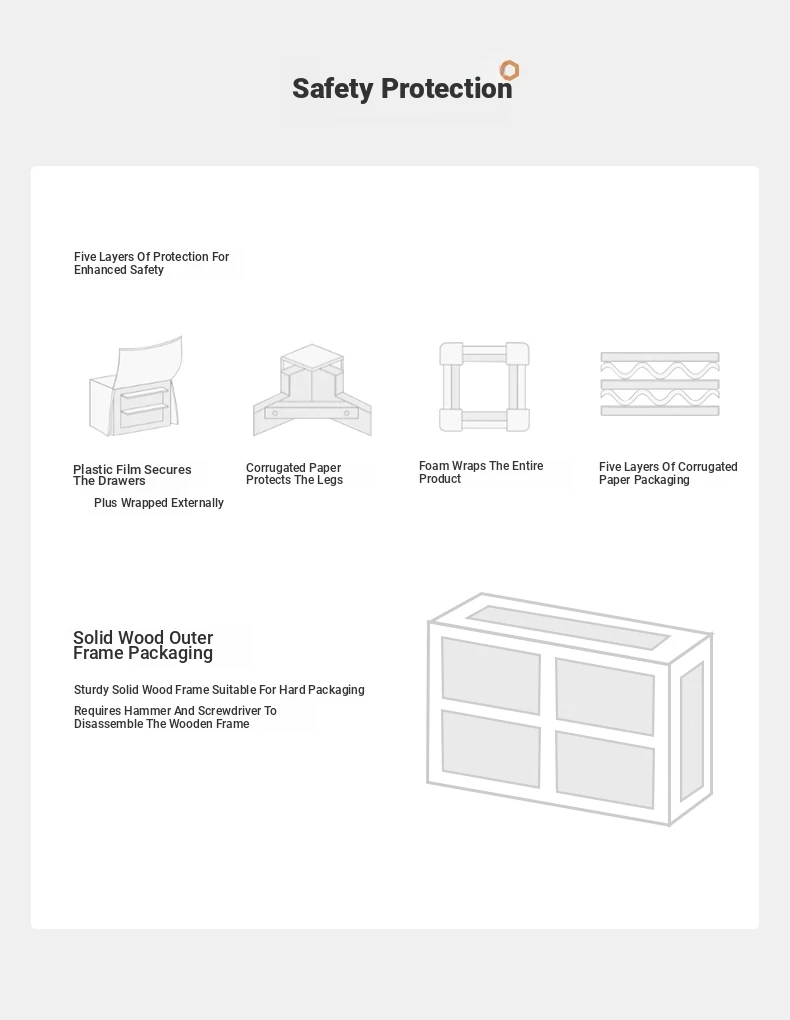 Safety Protection

Five Layers Of Protection For Enhanced Safety

Plastic Film Secures The Drawers

Plus Wrapped Externally

Corrugated Paper Protects The Legs

Foam Wraps The Entire Product

Five Layers Of Corrugated Paper Packaging

Solid Wood Outer Frame Packaging

Sturdy Solid Wood Frame Suitable For Hard Packaging

Requires Hammer And Screwdriver To Disassemble The Wooden Frame